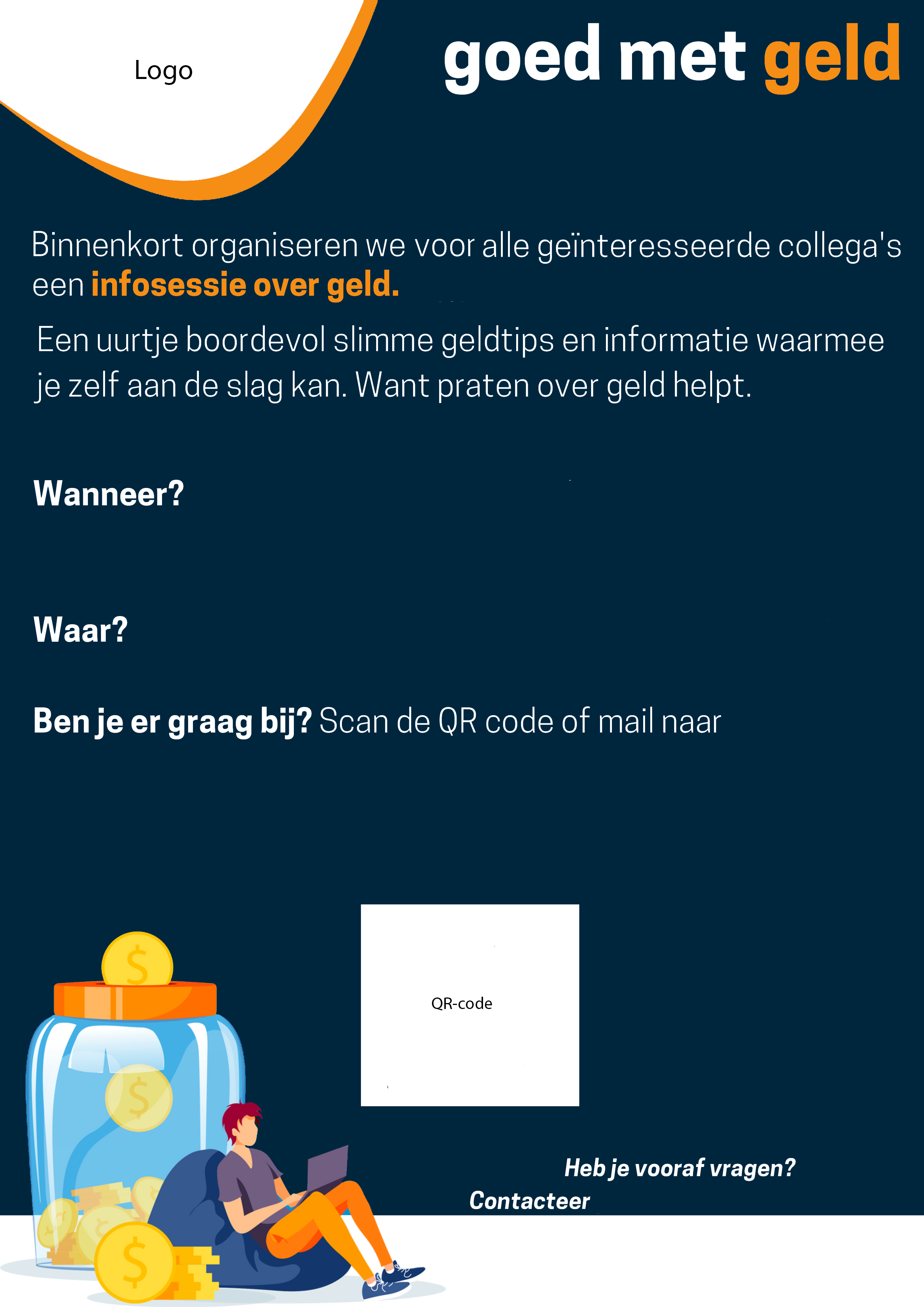 Logo

goed met geld

Binnenkort organiseren we voor alle geïnteresseerde collega's een infosessie over geld.

Een uurtje boordevol slimme geldtips en informatie waarmee je zelf aan de slag kan. Want praten over geld helpt.

Wanneer?

Waar?

Ben je er graag bij? Scan de QR code of mail naar

QR-code

Heb je vooraf vragen?
Contacteer